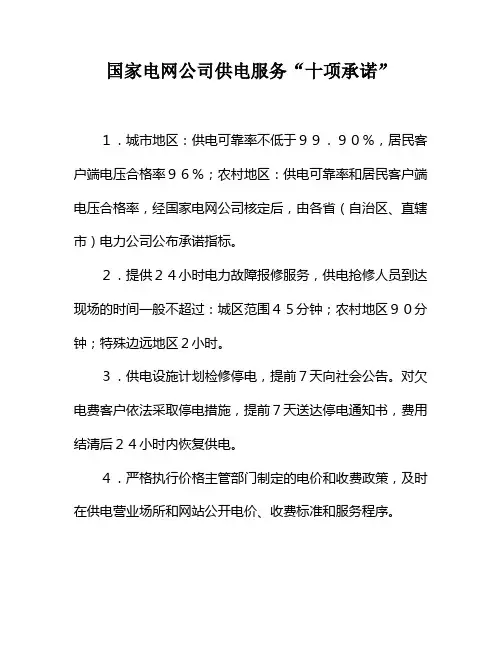 国家电网公司供电服务“十项承诺”

1．城市地区：供电可靠率不低于９９．９０％，居民客户端电压合格率９６％；农村地区：供电可靠率和居民客户端电压合格率，经国家电网公司核定后，由各省（自治区、直辖市）电力公司公布承诺指标。

2．提供２４小时电力故障报修服务，供电抢修人员到达现场的时间一般不超过：城区范围４５分钟；农村地区９０分钟；特殊边远地区２小时。

3．供电设施计划检修停电，提前７天向社会公告。对欠电费客户依法采取停电措施，提前７天送达停电通知书，费用结清后２４小时内恢复供电。

4．严格执行价格主管部门制定的电价和收费政策，及时在供电营业场所和网站公开电价、收费标准和服务程序。